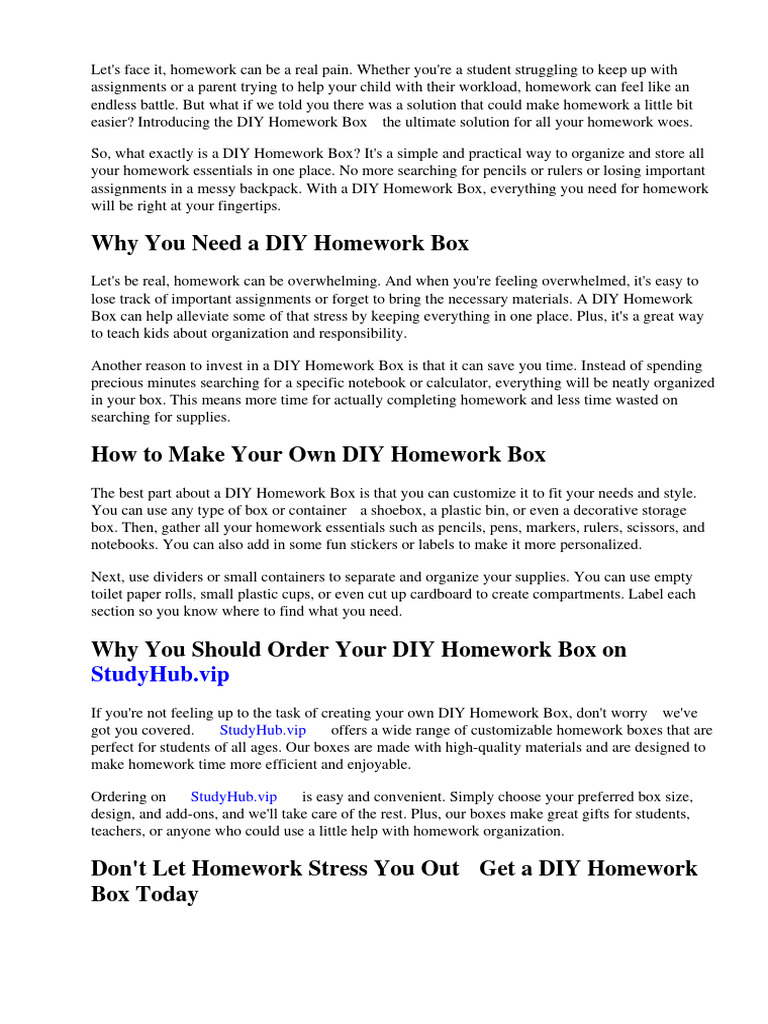 Let's face it, homework can be a real pain. Whether you're a student struggling to keep up with assignments or a parent trying to help your child with their workload, homework can feel like an endless battle. But what if we told you there was a solution that could make homework a little bit easier? Introducing the DIY Homework Box the ultimate solution for all your homework woes.

So, what exactly is a DIY Homework Box? It's a simple and practical way to organize and store all your homework essentials in one place. No more searching for pencils or rulers or losing important assignments in a messy backpack. With a DIY Homework Box, everything you need for homework will be right at your fingertips.

Why You Need a DIY Homework Box

Let's be real, homework can be overwhelming. And when you're feeling overwhelmed, it's easy to lose track of important assignments or forget to bring the necessary materials. A DIY Homework Box can help alleviate some of that stress by keeping everything in one place. Plus, it's a great way to teach kids about organization and responsibility.

Another reason to invest in a DIY Homework Box is that it can save you time. Instead of spending precious minutes searching for a specific notebook or calculator, everything will be neatly organized in your box. This means more time for actually completing homework and less time wasted on searching for supplies.

How to Make Your Own DIY Homework Box

The best part about a DIY Homework Box is that you can customize it to fit your needs and style. You can use any type of box or container a shoebox, a plastic bin, or even a decorative storage box. Then, gather all your homework essentials such as pencils, pens, markers, rulers, scissors, and notebooks. You can also add in some fun stickers or labels to make it more personalized.

Next, use dividers or small containers to separate and organize your supplies. You can use empty toilet paper rolls, small plastic cups, or even cut up cardboard to create compartments. Label each section so you know where to find what you need.

Why You Should Order Your DIY Homework Box on StudyHub.vip

If you're not feeling up to the task of creating your own DIY Homework Box, don't worry we've got you covered. StudyHub.vip offers a wide range of customizable homework boxes that are perfect for students of all ages. Our boxes are made with high-quality materials and are designed to make homework time more efficient and enjoyable.

Ordering on StudyHub.vip is easy and convenient. Simply choose your preferred box size, design, and add-ons, and we'll take care of the rest. Plus, our boxes make great gifts for students, teachers, or anyone who could use a little help with homework organization.

Don't Let Homework Stress You Out Get a DIY Homework Box Today